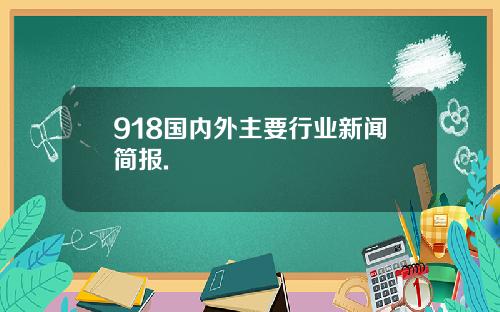 918国内外主要行业新闻简报.